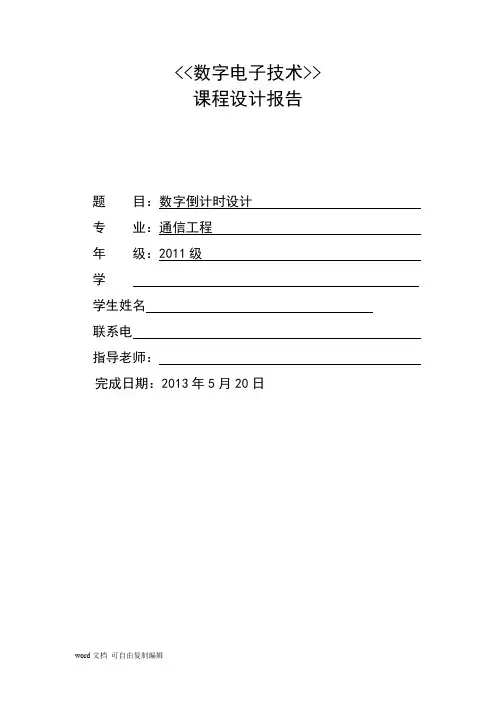 <<数字电子技术>>
课程设计报告

题　　目：数字倒计时设计

专　　业：通信工程

年　　级：2011 级

学

学生姓名

联系电

指导老师：

完成日期：2013 年 5 月 20 日

word 文档 可自由复制编辑